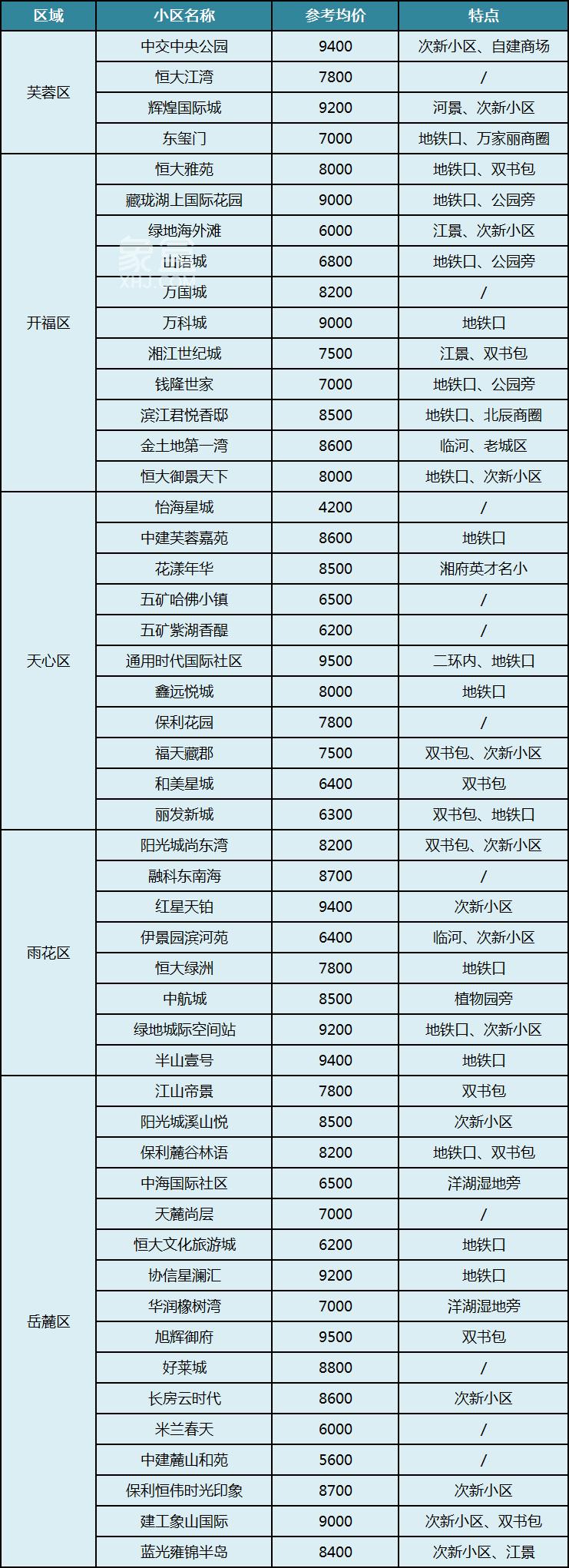 | 区域 | 小区名称 | 参考均价 | 特点 |
|---|---|---|---|
| 芙蓉区 | 中交中央公园 | 9400 | 次新小区、自建商场 |
| | 恒大江湾 | 7800 | / |
| | 辉煌国际城 | 9200 | 河景、次新小区 |
| | 东玺门 | 7000 | 地铁口、万家丽商圈 |
| 开福区 | 恒大雅苑 | 8000 | 地铁口、双书包 |
| | 藏珑湖上国际花园 | 9000 | 地铁口、公园旁 |
| | 绿地海外滩 | 6000 | 江景、次新小区 |
| | 山语城 | 6800 | 地铁口、公园旁 |
| | 万国城 | 8200 | / |
| | 万科城 | 9000 | 地铁口 |
| | 湘江世纪城 | 7500 | 江景、双书包 |
| | 钱隆世家 | 7000 | 地铁口、公园旁 |
| | 滨江君悦香邸 | 8500 | 地铁口、北辰商圈 |
| | 金土地第一湾 | 8600 | 临河、老城区 |
| | 恒大御景天下 | 8000 | 地铁口、次新小区 |
| 天心区 | 怡海星城 | 4200 | / |
| | 中建芙蓉嘉苑 | 8600 | 地铁口 |
| | 花漾年华 | 8500 | 湘府英才名小 |
| | 五矿哈佛小镇 | 6500 | / |
| | 五矿紫湖香醍 | 6200 | / |
| | 通用时代国际社区 | 9500 | 二环内、地铁口 |
| | 鑫远悦城 | 8000 | 地铁口 |
| | 保利花园 | 7800 | / |
| | 福天藏郡 | 7500 | 双书包、次新小区 |
| | 和美星城 | 6400 | 双书包 |
| | 丽发新城 | 6300 | 双书包、地铁口 |
| 雨花区 | 阳光城尚东湾 | 8200 | 双书包、次新小区 |
| | 融科东南海 | 8700 | / |
| | 红星天铂 | 9400 | 次新小区 |
| | 伊景园滨河苑 | 6400 | 临河、次新小区 |
| | 恒大绿洲 | 7800 | 地铁口 |
| | 中航城 | 8500 | 植物园旁 |
| | 绿地城际空间站 | 9200 | 地铁口、次新小区 |
| | 半山壹号 | 9400 | 地铁口 |
| 岳麓区 | 江山帝景 | 7800 | 双书包 |
| | 阳光城溪山悦 | 8500 | 次新小区 |
| | 保利麓谷林语 | 8200 | 地铁口、双书包 |
| | 中海国际社区 | 6500 | 洋湖湿地旁 |
| | 天麓尚层 | 7000 | / |
| | 恒大文化旅游城 | 6200 | 地铁口 |
| | 协信星澜汇 | 9200 | 地铁口 |
| | 华润橡树湾 | 7000 | 洋湖湿地旁 |
| | 旭辉御府 | 9500 | 双书包 |
| | 好莱城 | 8800 | / |
| | 长房云时代 | 8600 | 次新小区 |
| | 米兰春天 | 6000 | / |
| | 中建麓山和苑 | 5600 | / |
| | 保利恒伟时光印象 | 8700 | 次新小区 |
| | 建工象山国际 | 9000 | 次新小区、双书包 |
| | 蓝光雍锦半岛 | 8400 | 次新小区、江景 |